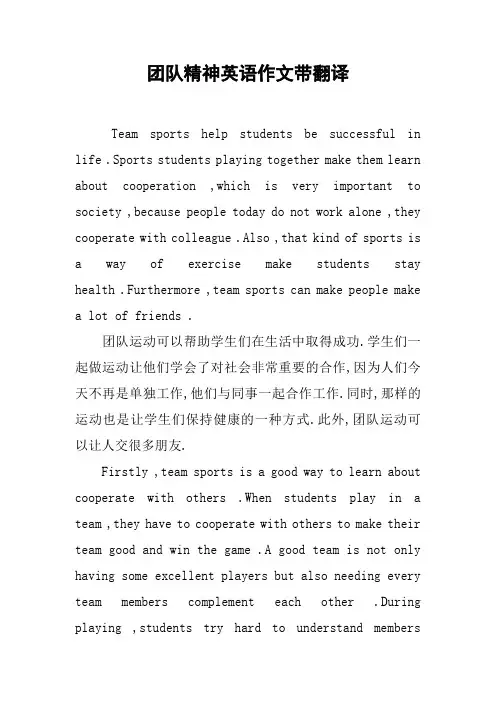 团队精神英语作文带翻译

Team sports help students be successful in life .Sports students playing together make them learn about cooperation ,which is very important to society ,because people today do not work alone ,they cooperate with colleague .Also ,that kind of sports is a way of exercise make students stay health .Furthermore ,team sports can make people make a lot of friends .

团队运动可以帮助学生们在生活中取得成功.学生们一起做运动让他们学会了对社会非常重要的合作,因为人们今天不再是单独工作,他们与同事一起合作工作.同时,那样的运动也是让学生们保持健康的一种方式.此外,团队运动可以让人交很多朋友.

Firstly ,team sports is a good way to learn about cooperate with others .When students play in a team ,they have to cooperate with others to make their team good and win the game .A good team is not only having some excellent players but also needing every team members complement each other .During playing ,students try hard to understand members